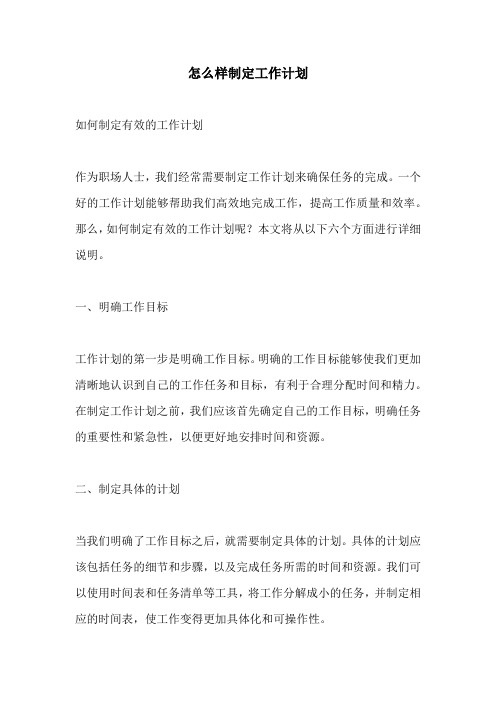 怎么样制定工作计划

如何制定有效的工作计划

作为职场人士，我们经常需要制定工作计划来确保任务的完成。一个好的工作计划能够帮助我们高效地完成工作，提高工作质量和效率。那么，如何制定有效的工作计划呢？本文将从以下六个方面进行详细说明。

一、明确工作目标

工作计划的第一步是明确工作目标。明确的工作目标能够使我们更加清晰地认识到自己的工作任务和目标，有利于合理分配时间和精力。在制定工作计划之前，我们应该首先确定自己的工作目标，明确任务的重要性和紧急性，以便更好地安排时间和资源。

二、制定具体的计划

当我们明确了工作目标之后，就需要制定具体的计划。具体的计划应该包括任务的细节和步骤，以及完成任务所需的时间和资源。我们可以使用时间表和任务清单等工具，将工作分解成小的任务，并制定相应的时间表，使工作变得更加具体化和可操作性。